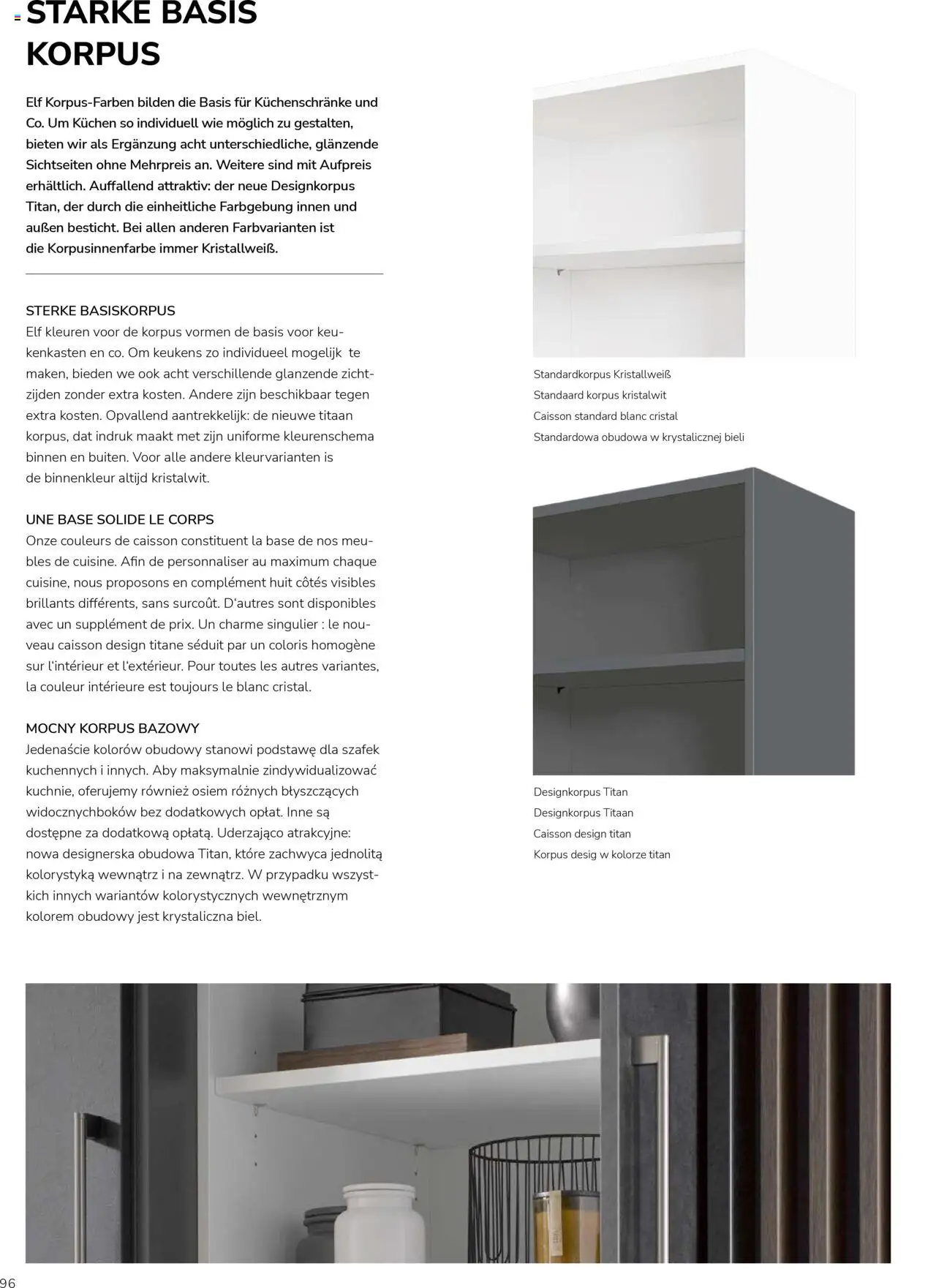 STARKE BASIS KORPUS

Elf Korpus-Farben bilden die Basis für Küchenschränke und Co. Um Küchen so individuell wie möglich zu gestalten, bieten wir als Ergänzung acht unterschiedliche, glänzende Sichtseiten ohne Mehrpreis an. Weitere sind mit Aufpreis erhältlich. Auffallend attraktiv: der neue Designkorpus Titan, der durch die einheitliche Farbgebung innen und außen besticht. Bei allen anderen Farbvarianten ist die Korpusinnenfarbe immer Kristallweiß.

STERKE BASISKORPUS
Elf kleuren voor de korpus vormen de basis voor keukenkasten en co. Om keukens zo individueel mogelijk te maken, bieden we ook acht verschillende glanzende zichtzijden zonder extra kosten. Andere zijn beschikbaar tegen extra kosten. Opvallend aantrekkelijk: de nieuwe titaan korpus, dat indruk maakt met zijn uniforme kleurenschema binnen en buiten. Voor alle andere kleurvarianten is de binnenkleur altijd kristalwit.

UNE BASE SOLIDE LE CORPS
Onze couleurs de caisson constituent la base de nos meubles de cuisine. Afin de personnaliser au maximum chaque cuisine, nous proposons en complément huit côtés visibles brillants différents, sans surcoût. D'autres sont disponibles avec un supplément de prix. Un charme singulier : le nouveau caisson design titane séduit par un coloris homogène sur l'intérieur et l'extérieur. Pour toutes les autres variantes, la couleur intérieure est toujours le blanc cristal.

MOCNY KORPUS BAZOWY
Jedenaście kolorów obudowy stanowi podstawę dla szafek kuchennych i innych. Aby maksymalnie zindywidualizować kuchnie, oferujemy również osiem różnych błyszczących widocznychboków bez dodatkowych opłat. Inne są dostępne za dodatkową opłatą. Uderzająco atrakcyjne: nowa designerska obudowa Titan, które zachwyca jednolitą kolorystyką wewnątrz i na zewnątrz. W przypadku wszystkich innych wariantów kolorystycznych wewnętrznym kolorem obudowy jest krystaliczna biel.

Standardkorpus Kristallweiß
Standaard korpus kristalwit
Caisson standard blanc cristal
Standardowa obudowa w krystalicznej bieli

Designkorpus Titan
Designkorpus Titaan
Caisson design titan
Korpus desig w kolorze titan

96